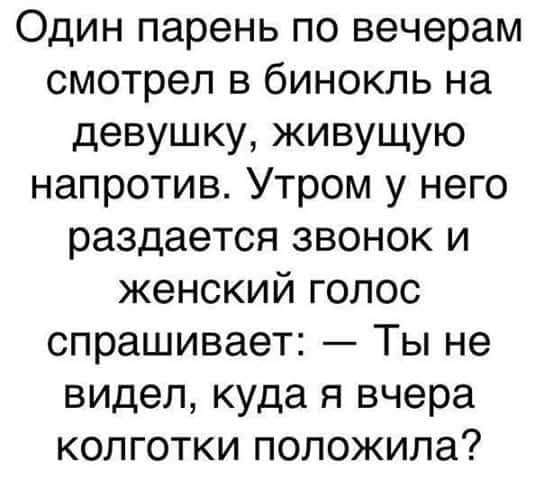 Один парень по вечерам смотрел в бинокль на девушку, живущую напротив. Утром у него раздается звонок и женский голос спрашивает: — Ты не видел, куда я вчера колготки положила?